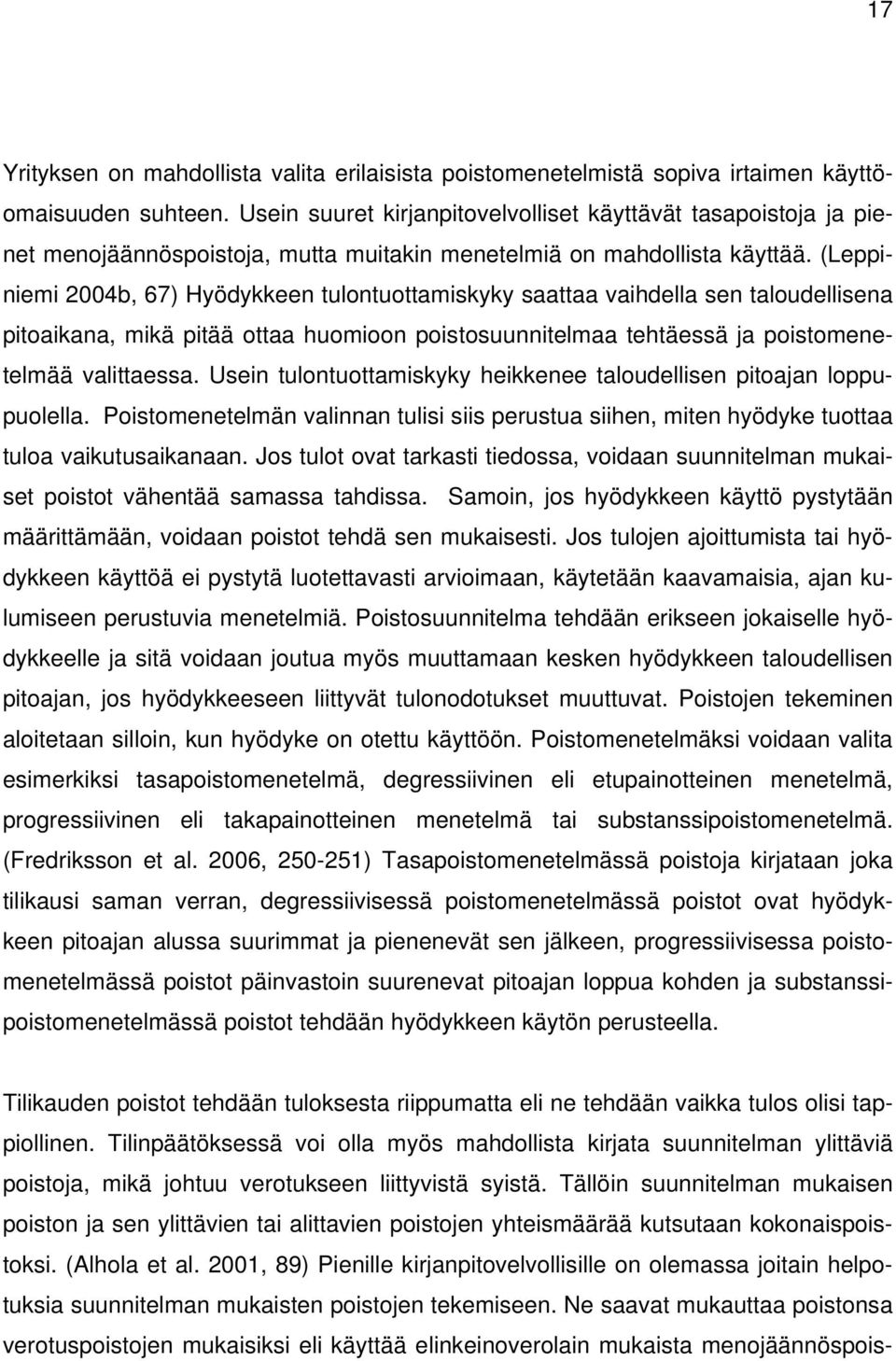 17

Yrityksen on mahdollista valita erilaisista poistomenetelmistä sopiva irtaimen käyttöomaisuuden suhteen. Usein suuret kirjanpitovelvolliset käyttävät tasapoistoja ja pienet menojäännöspoistoja, mutta muitakin menetelmiä on mahdollista käyttää. (Leppiniemi 2004b, 67) Hyödykkeen tulontuottamiskyky saattaa vaihdella sen taloudellisena pitoaikana, mikä pitää ottaa huomioon poistosuunnitelmaa tehtäessä ja poistomenetelmää valittaessa. Usein tulontuottamiskyky heikkenee taloudellisen pitoajan loppupuolella. Poistomenetelmän valinnan tulisi siis perustua siihen, miten hyödyke tuottaa tuloa vaikutusaikanaan. Jos tulot ovat tarkasti tiedossa, voidaan suunnitelman mukaiset poistot vähentää samassa tahdissa. Samoin, jos hyödykkeen käyttö pystytään määrittämään, voidaan poistot tehdä sen mukaisesti. Jos tulojen ajoittumista tai hyödykkeen käyttöä ei pystytä luotettavasti arvioimaan, käytetään kaavamaisia, ajan kulumiseen perustuvia menetelmiä. Poistosuunnitelma tehdään erikseen jokaiselle hyödykkeelle ja sitä voidaan joutua myös muuttamaan kesken hyödykkeen taloudellisen pitoajan, jos hyödykkeeseen liittyvät tulonodotukset muuttuvat. Poistojen tekeminen aloitetaan silloin, kun hyödyke on otettu käyttöön. Poistomenetelmäksi voidaan valita esimerkiksi tasapoistomenetelmä, degressiivinen eli etupainotteinen menetelmä, progressiivinen eli takapainotteinen menetelmä tai substanssipoistomenetelmä. (Fredriksson et al. 2006, 250-251) Tasapoistomenetelmässä poistoja kirjataan joka tilikausi saman verran, degressiivisessä poistomenetelmässä poistot ovat hyödykkeen pitoajan alussa suurimmat ja pienenevät sen jälkeen, progressiivisessa poistomenetelmässä poistot päinvastoin suurenevat pitoajan loppua kohden ja substanssipoistomenetelmässä poistot tehdään hyödykkeen käytön perusteella.

Tilikauden poistot tehdään tuloksesta riippumatta eli ne tehdään vaikka tulos olisi tappiollinen. Tilinpäätöksessä voi olla myös mahdollista kirjata suunnitelman ylittäviä poistoja, mikä johtuu verotukseen liittyvistä syistä. Tällöin suunnitelman mukaisen poiston ja sen ylittävien tai alittavien poistojen yhteismäärää kutsutaan kokonaispoistoksi. (Alhola et al. 2001, 89) Pienille kirjanpitovelvollisille on olemassa joitain helpotuksia suunnitelman mukaisten poistojen tekemiseen. Ne saavat mukauttaa poistonsa verotuspoistojen mukaisiksi eli käyttää elinkeinoverolain mukaista menojäännöspois-